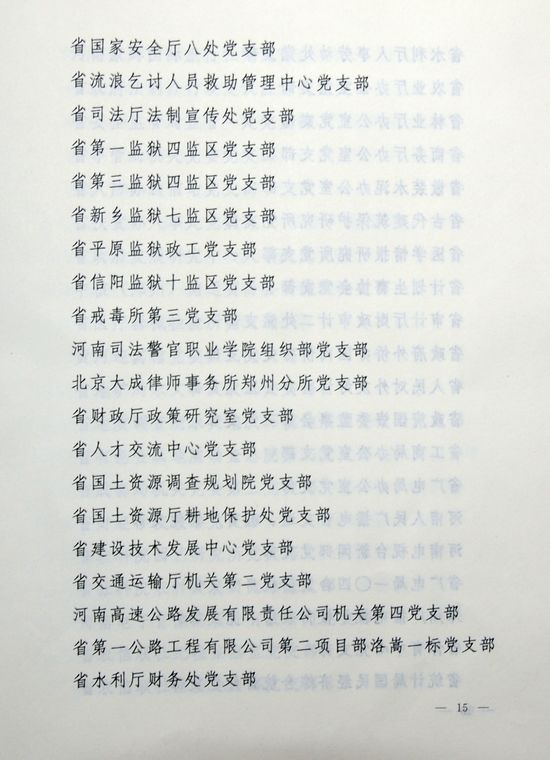 省国家安全厅八处党支部

省流浪乞讨人员救助管理中心党支部

省司法厅法制宣传处党支部

省第一监狱四监区党支部

省第三监狱四监区党支部

省新乡监狱七监区党支部

省平原监狱政工党支部

省信阳监狱十监区党支部

省戒毒所第三党支部

河南司法警官职业学院组织部党支部

北京大成律师事务所郑州分所党支部

省财政厅政策研究室党支部

省人才交流中心党支部

省国土资源调查规划院党支部

省国土资源厅耕地保护处党支部

省建设技术发展中心党支部

省交通运输厅机关第二党支部

河南高速公路发展有限责任公司机关第四党支部

省第一公路工程有限公司第二项目部洛嵩一标党支部

省水利厅财务处党支部

— 15 —